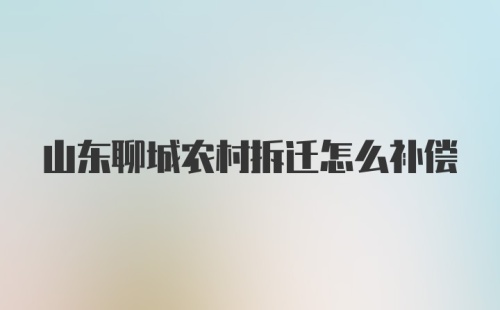 山东聊城农村拆迁怎么补偿